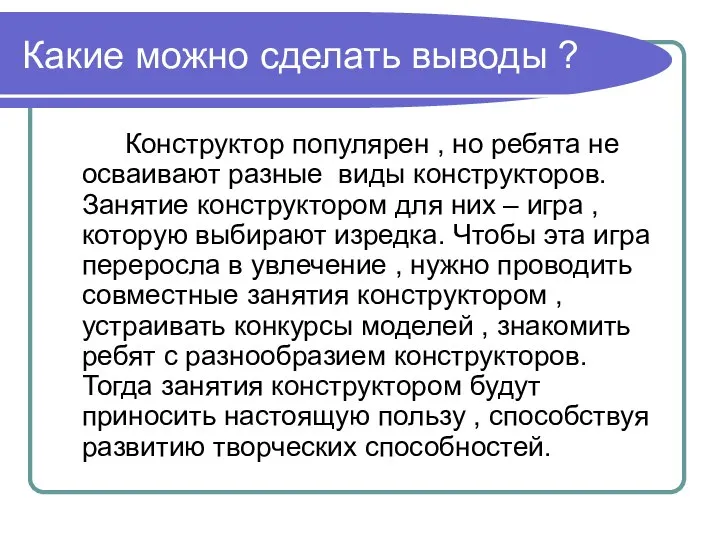 Какие можно сделать выводы ?

Конструктор популярен , но ребята не осваивают разные виды конструкторов. Занятие конструктором для них – игра , которую выбирают изредка. Чтобы эта игра переросла в увлечение , нужно проводить совместные занятия конструктором , устраивать конкурсы моделей , знакомить ребят с разнообразием конструкторов. Тогда занятия конструктором будут приносить настоящую пользу , способствуя развитию творческих способностей.